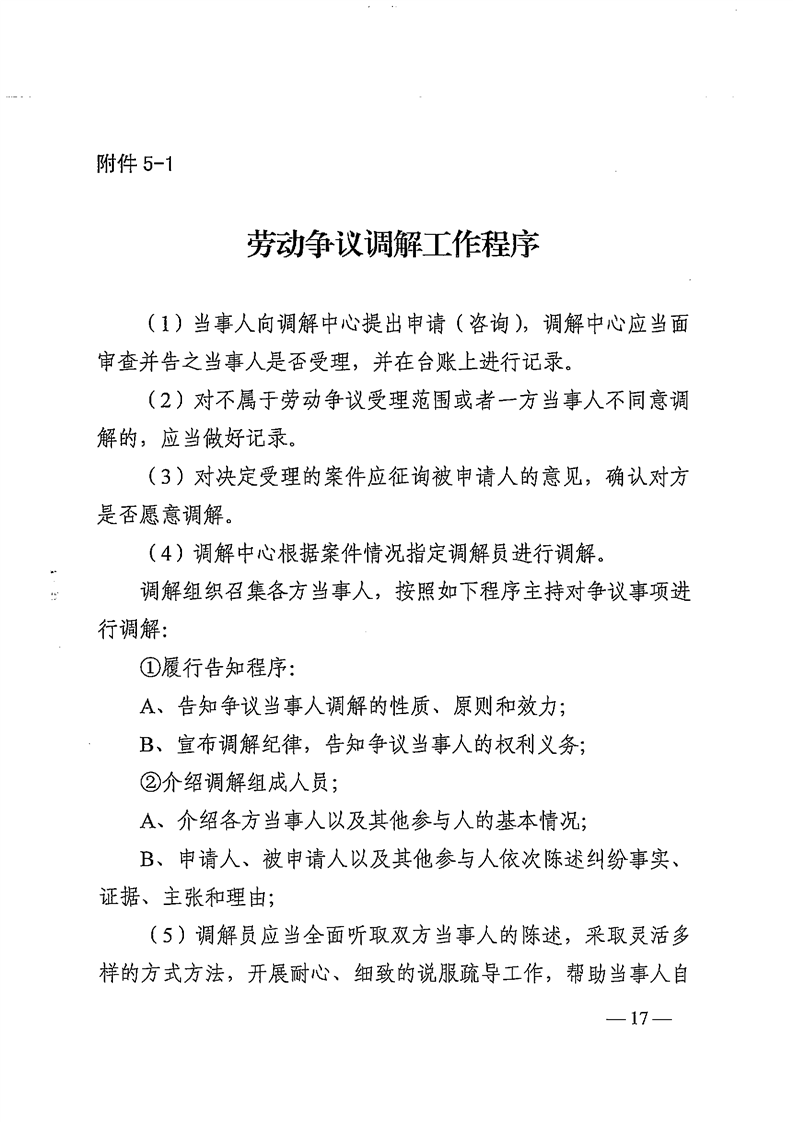 附件5-1

劳动争议调解工作程序

（1）当事人向调解中心提出申请（咨询），调解中心应当面审查并告之当事人是否受理，并在台账上进行记录。

（2）对不属于劳动争议受理范围或者一方当事人不同意调解的，应当做好记录。

（3）对决定受理的案件应征询被申请人的意见，确认对方是否愿意调解。

（4）调解中心根据案件情况指定调解员进行调解。

调解组织召集各方当事人，按照如下程序主持对争议事项进行调解:

①履行告知程序:

A、告知争议当事人调解的性质、原则和效力;

B、宣布调解纪律，告知争议当事人的权利义务;

②介绍调解组成人员;

A、介绍各方当事人以及其他参与人的基本情况;

B、申请人、被申请人以及其他参与人依次陈述纠纷事实、证据、主张和理由;

（5）调解员应当全面听取双方当事人的陈述，采取灵活多样的方式方法，开展耐心、细致的说服疏导工作，帮助当事人自

—17—